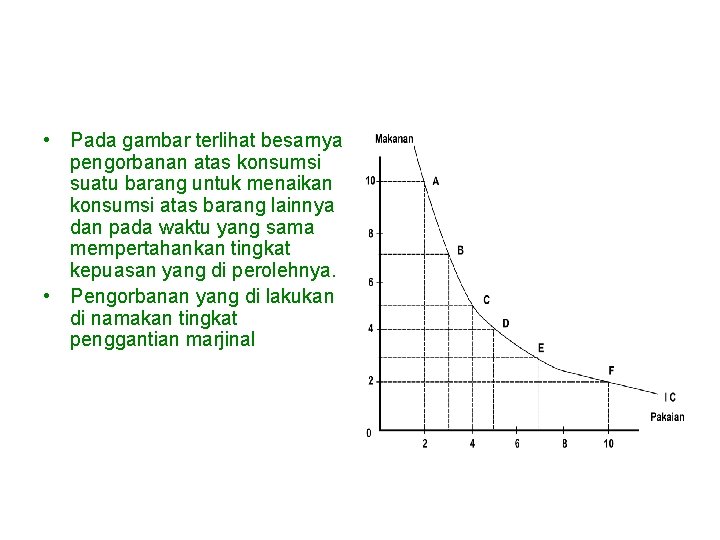 • Pada gambar terlihat besarnya pengorbanan atas konsumsi suatu barang untuk menaikan konsumsi atas barang lainnya dan pada waktu yang sama mempertahankan tingkat kepuasan yang di perolehnya.
• Pengorbanan yang di lakukan di namakan tingkat penggantian marjinal

Makanan
10
8
6
4
2
0
A
B
C
D
E
F
I C
Pakaian
2
4
6
8
10